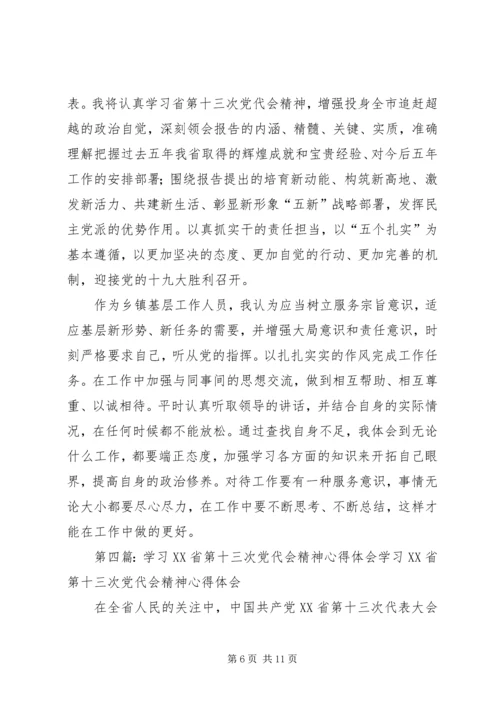 表。我将认真学习省第十三次党代会精神，增强投身全市追赶超越的政治自觉，深刻领会报告的内涵、精髓、关键、实质，准确理解把握过去五年我省取得的辉煌成就和宝贵经验、对今后五年工作的安排部署；围绕报告提出的培育新动能、构筑新高地、激发新活力、共建新生活、彰显新形象“五新”战略部署，发挥民主党派的优势作用。以真抓实干的责任担当，以“五个扎实”为基本遵循，以更加坚决的态度、更加自觉的行动、更加完善的机制，迎接党的十九大胜利召开。

作为乡镇基层工作人员，我认为应当树立服务宗旨意识，适应基层新形势、新任务的需要，并增强大局意识和责任意识，时刻严格要求自己，听从党的指挥。以扎扎实实的作风完成工作任务。在工作中加强与同事间的思想交流，做到相互帮助、相互尊重、以诚相待。平时认真听取领导的讲话，并结合自身的实际情况，在任何时候都不能放松。通过查找自身不足，我体会到无论什么工作，都要端正态度，加强学习各方面的知识来开拓自己眼界，提高自身的政治修养。对待工作要有一种服务意识，事情无论大小都要尽心尽力，在工作中要不断思考、不断总结，这样才能在工作中做的更好。

第四篇：学习XX省第十三次党代会精神心得体会学习XX省第十三次党代会精神心得体会

在全省人民的关注中，中国共产党XX省第十三次代表大会

第6页 共11页